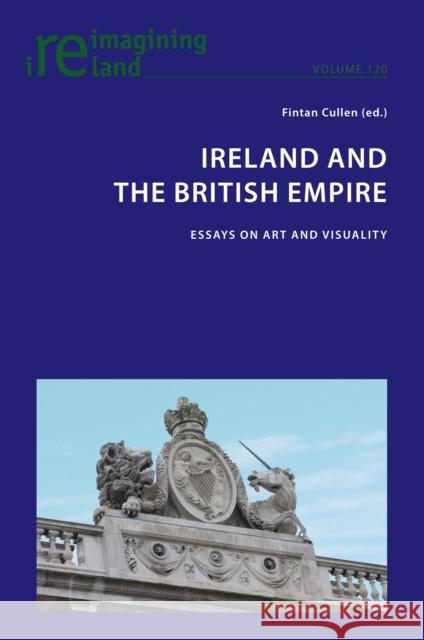 reimagining ireland

VOLUME 120

Fintan Cullen (ed.)

IRELAND AND THE BRITISH EMPIRE

ESSAYS ON ART AND VISUALITY